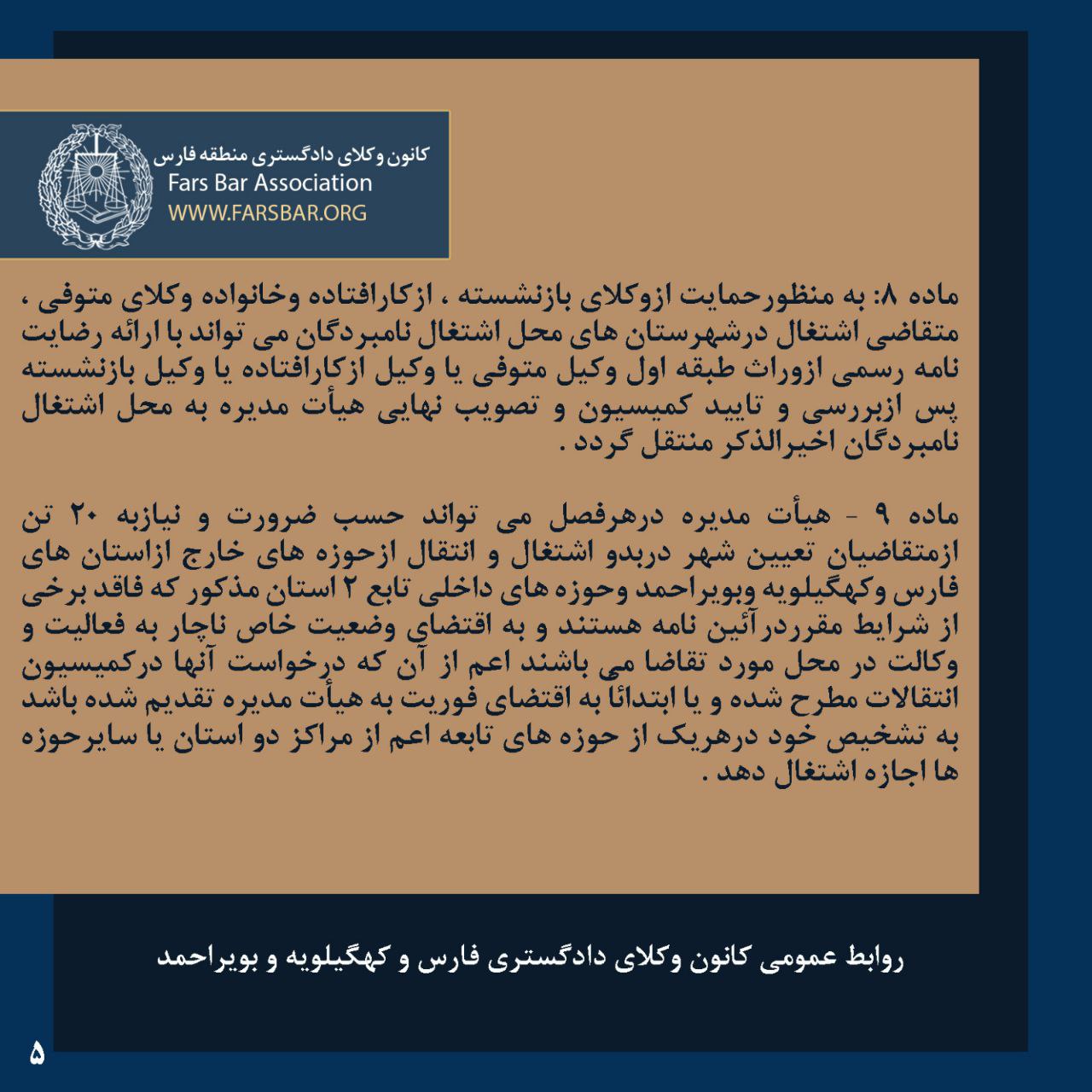 کانون وکلای دادگستری منطقه فارس
Fars Bar Association
WWW.FARSBAR.ORG

ماده ۸: به منظورحمایت ازوکلای بازنشسته ، ازکارافتاده وخانواده وکلای متوفی ، متقاضی اشتغال درشهرستان های محل اشتغال نامبردگان می تواند با ارائه رضایت نامه رسمی ازوراث طبقه اول وکیل متوفی یا وکیل ازکارافتاده یا وکیل بازنشسته پس ازبررسی و تایید کمیسیون و تصویب نهایی هیأت مدیره به محل اشتغال نامبردگان اخیرالذکر منتقل گردد .

ماده ۹ - هیأت مدیره درهرفصل می تواند حسب ضرورت و نیازبه ۲۰ تن ازمتقاضیان تعیین شهر دربدو اشتغال و انتقال ازحوزه های خارج ازاستان های فارس وکهگیلویه وبویراحمد وحوزه های داخلی تابع ۲ استان مذکور که فاقد برخی از شرایط مقرردرآئین نامه هستند و به اقتضای وضعیت خاص ناچار به فعالیت و وکالت در محل مورد تقاضا می باشند اعم از آن که درخواست آنها درکمیسیون انتقالات مطرح شده و یا ابتدائاً به اقتضای فوریت به هیأت مدیره تقدیم شده باشد به تشخیص خود درهریک از حوزه های تابعه اعم از مراکز دو استان یا سایرحوزه ها اجازه اشتغال دهد .

روابط عمومی کانون وکلای دادگستری فارس و کهگیلویه و بویراحمد

۵